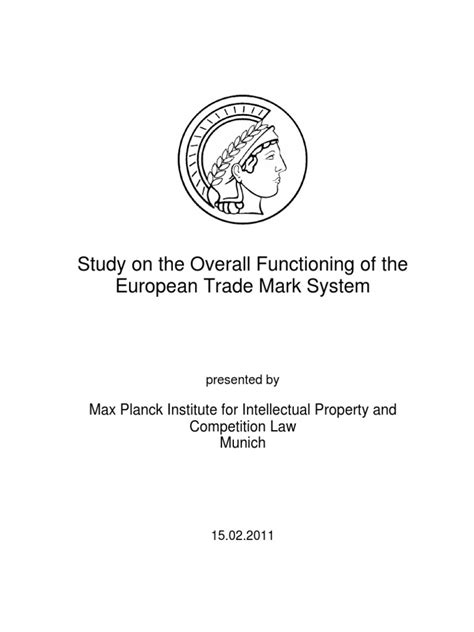 Study on the Overall Functioning of the European Trade Mark System

presented by

Max Planck Institute for Intellectual Property and Competition Law
Munich

15.02.2011